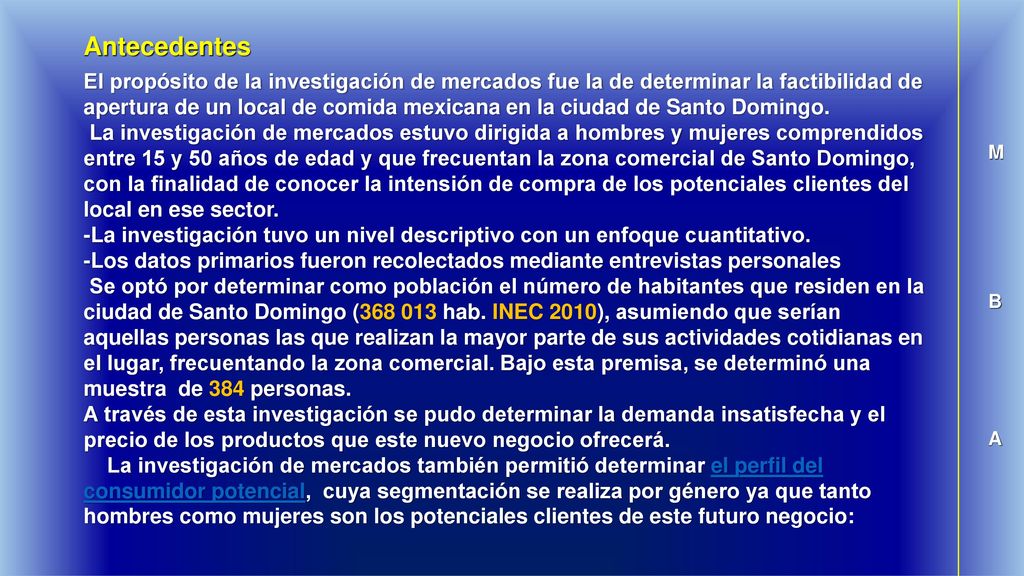 Antecedentes

El propósito de la investigación de mercados fue la de determinar la factibilidad de apertura de un local de comida mexicana en la ciudad de Santo Domingo.

La investigación de mercados estuvo dirigida a hombres y mujeres comprendidos entre 15 y 50 años de edad y que frecuentan la zona comercial de Santo Domingo, con la finalidad de conocer la intensión de compra de los potenciales clientes del local en ese sector.

-La investigación tuvo un nivel descriptivo con un enfoque cuantitativo.

-Los datos primarios fueron recolectados mediante entrevistas personales

Se optó por determinar como población el número de habitantes que residen en la ciudad de Santo Domingo (368 013 hab. INEC 2010), asumiendo que serían aquellas personas las que realizan la mayor parte de sus actividades cotidianas en el lugar, frecuentando la zona comercial. Bajo esta premisa, se determinó una muestra de 384 personas.

A través de esta investigación se pudo determinar la demanda insatisfecha y el precio de los productos que este nuevo negocio ofrecerá.

La investigación de mercados también permitió determinar el perfil del consumidor potencial, cuya segmentación se realiza por género ya que tanto hombres como mujeres son los potenciales clientes de este futuro negocio:

M
B
A